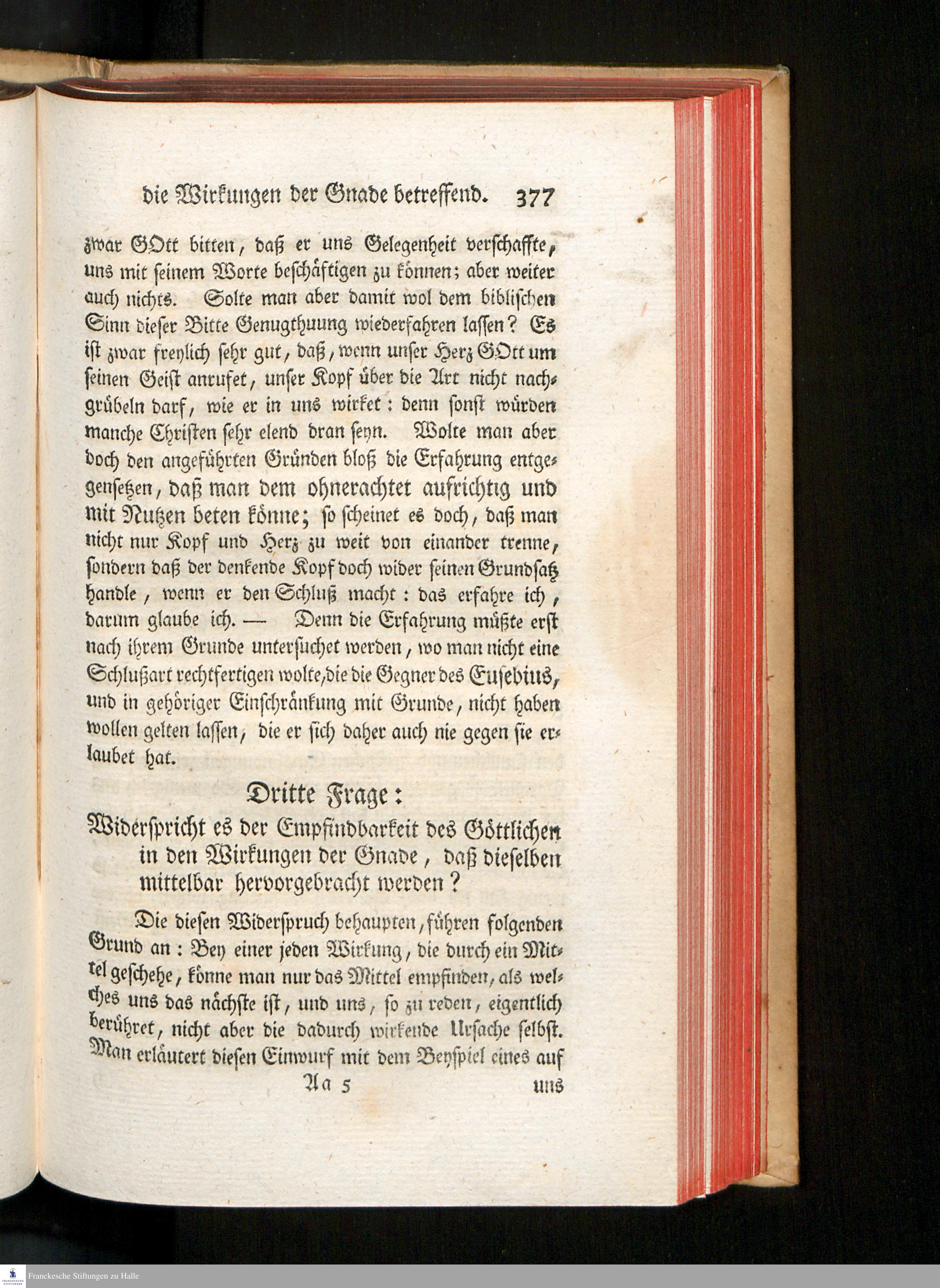 die Wirkungen der Gnade betreffend. 377

zwar GOtt bitten, daß er uns Gelegenheit verschaffte, uns mit seinem Worte beschäftigen zu können; aber weiter auch nichts. Solte man aber damit wol dem biblischen Sinn dieser Bitte Genugthuung wiederfahren lassen? Es ist zwar freylich sehr gut, daß, wenn unser Herz GOtt um seinen Geist anrufet, unser Kopf über die Art nicht nachgrübeln darf, wie er in uns wirket: denn sonst würden manche Christen sehr elend dran seyn. Wolte man aber doch den angeführten Gründen bloß die Erfahrung entgegensetzen, daß man dem ohnerachtet aufrichtig und mit Nutzen beten könne; so scheinet es doch, daß man nicht nur Kopf und Herz zu weit von einander trenne, sondern daß der denkende Kopf doch wider seinen Grundsatz handle, wenn er den Schluß macht: das erfahre ich, darum glaube ich. — Denn die Erfahrung müßte erst nach ihrem Grunde untersuchet werden, wo man nicht eine Schlußart rechtfertigen wolte, die die Gegner des Eusebius, und in gehöriger Einschränkung mit Grunde, nicht haben wollen gelten lassen, die er sich daher auch nie gegen sie erlaubet hat.

Dritte Frage:

Widerspricht es der Empfindbarkeit des Göttlichen in den Wirkungen der Gnade, daß dieselben mittelbar hervorgebracht werden?

Die diesen Widerspruch behaupten, führen folgenden Grund an: Bey einer jeden Wirkung, die durch ein Mittel geschehe, könne man nur das Mittel empfinden, als welches uns das nächste ist, und uns, so zu reden, eigentlich berühret, nicht aber die dadurch wirkende Ursache selbst. Man erläutert diesen Einwurf mit dem Beyspiel eines auf

Aa 5 uns

Franckesche Stiftungen zu Halle